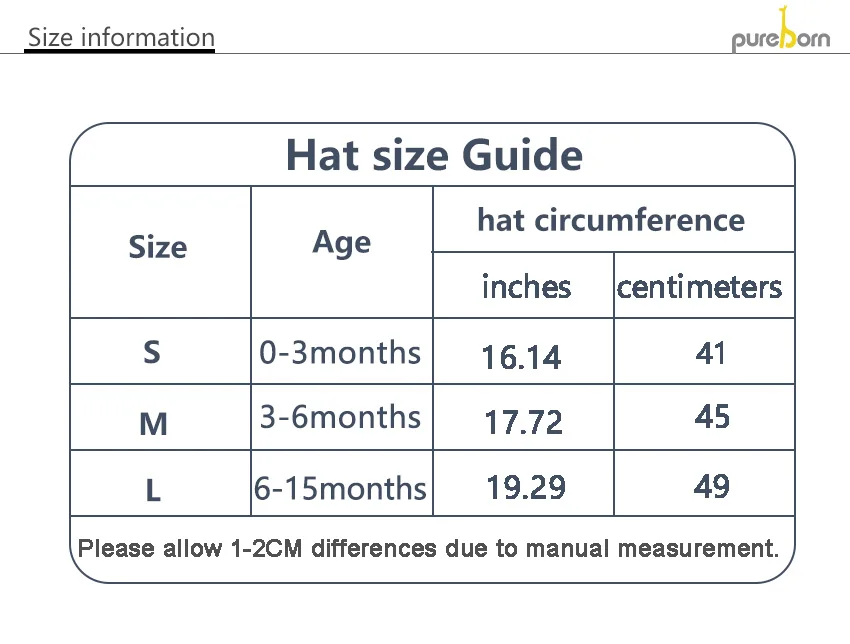 Size information

pureborn

Hat size Guide

| Size | Age | hat circumference inches | hat circumference centimeters |
|---|---|---|---|
| S | 0-3months | 16.14 | 41 |
| M | 3-6months | 17.72 | 45 |
| L | 6-15months | 19.29 | 49 |

Please allow 1-2CM differences due to manual measurement.